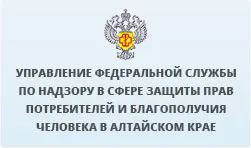 УПРАВЛЕНИЕ ФЕДЕРАЛЬНОЙ СЛУЖБЫ ПО НАДЗОРУ В СФЕРЕ ЗАЩИТЫ ПРАВ ПОТРЕБИТЕЛЕЙ И БЛАГОПОЛУЧИЯ ЧЕЛОВЕКА В АЛТАЙСКОМ КРАЕ